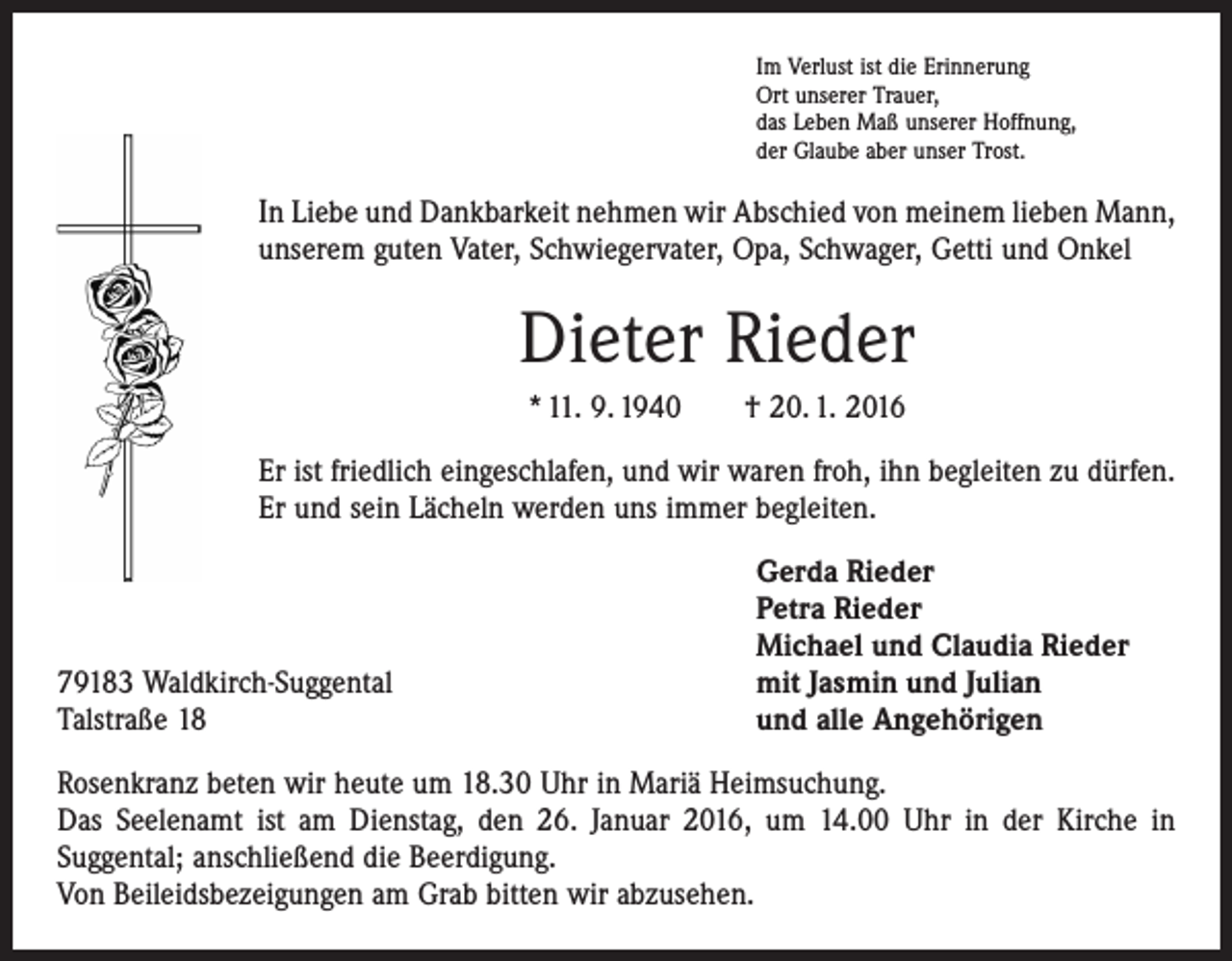 Im Verlust ist die Erinnerung
Ort unserer Trauer,
das Leben Maß unserer Hoffnung,
der Glaube aber unser Trost.

In Liebe und Dankbarkeit nehmen wir Abschied von meinem lieben Mann, unserem guten Vater, Schwiegervater, Opa, Schwager, Getti und Onkel

Dieter Rieder

* 11. 9. 1940 † 20. 1. 2016

Er ist friedlich eingeschlafen, und wir waren froh, ihn begleiten zu dürfen. Er und sein Lächeln werden uns immer begleiten.

Gerda Rieder
Petra Rieder
Michael und Claudia Rieder
mit Jasmin und Julian
und alle Angehörigen

79183 Waldkirch-Suggental
Talstraße 18

Rosenkranz beten wir heute um 18.30 Uhr in Mariä Heimsuchung.
Das Seelenamt ist am Dienstag, den 26. Januar 2016, um 14.00 Uhr in der Kirche in Suggental; anschließend die Beerdigung.
Von Beileidsbezeigungen am Grab bitten wir abzusehen.